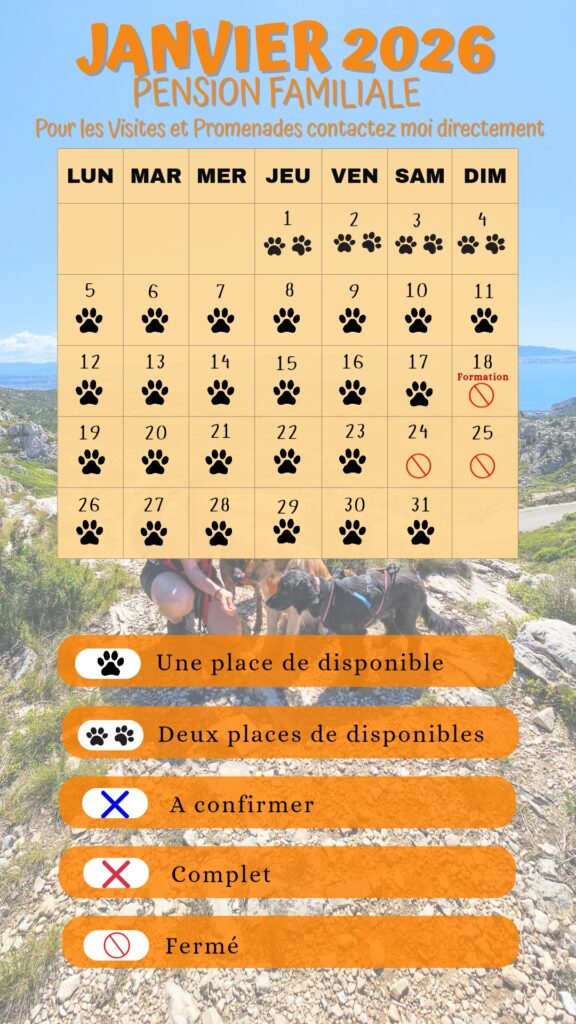 JANVIER 2026
PENSION FAMILIALE
Pour les Visites et Promenades contactez moi directement

| LUN | MAR | MER | JEU | VEN | SAM | DIM |
|---|---|---|---|---|---|---|
|  |  |  | 1 | 2 | 3 | 4 |
| 5 | 6 | 7 | 8 | 9 | 10 | 11 |
| 12 | 13 | 14 | 15 | 16 | 17 | 18 Formation |
| 19 | 20 | 21 | 22 | 23 | 24 | 25 |
| 26 | 27 | 28 | 29 | 30 | 31 |  |

Une place de disponible

Deux places de disponibles

A confirmer

Complet

Fermé